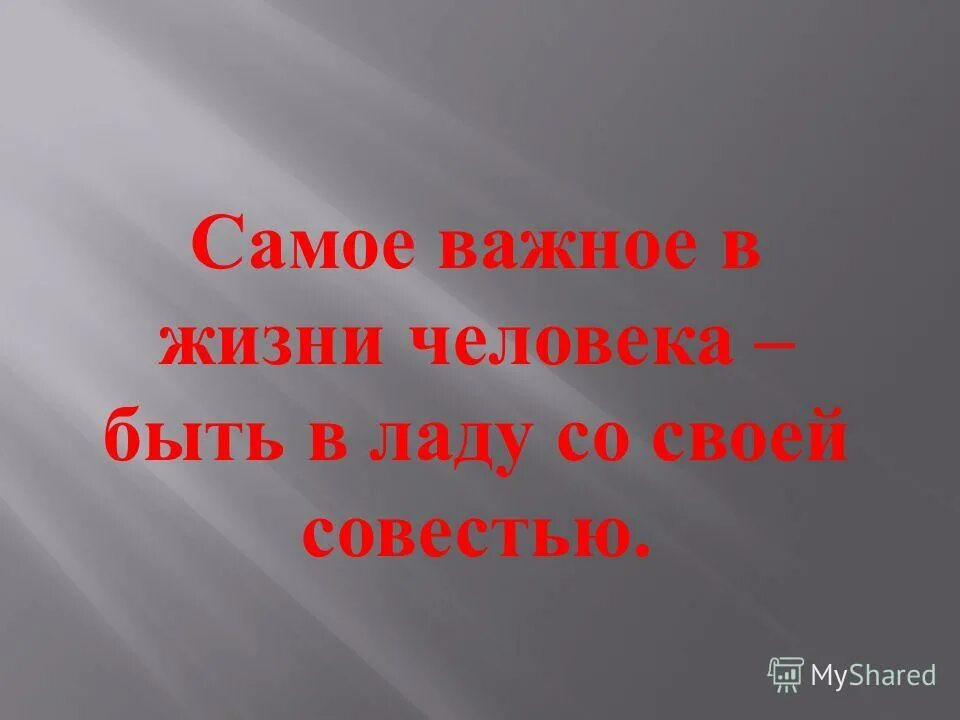 Самое важное в жизни человека – быть в ладу со своей совестью.

MyShared